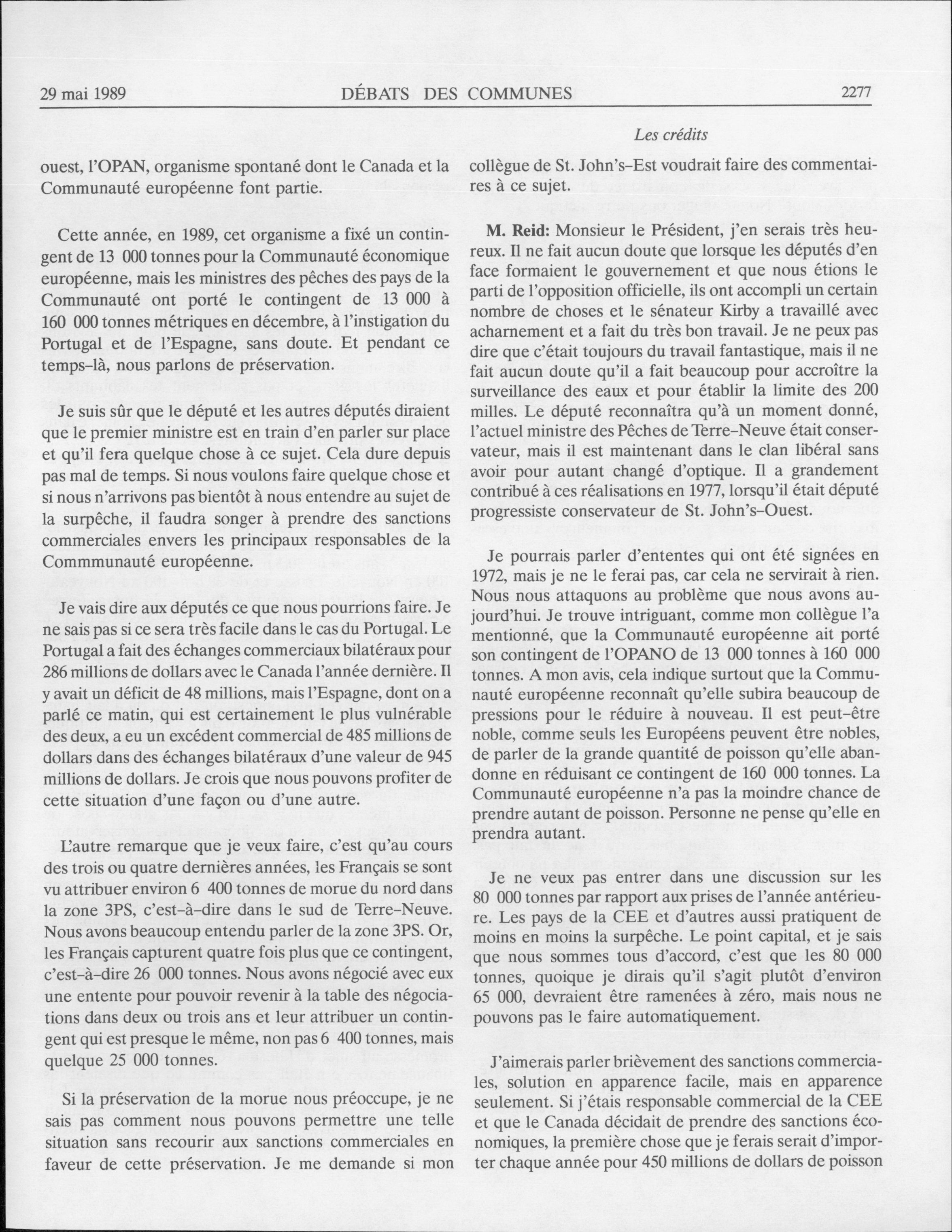 29 mai 1989 DÉBATS DES COMMUNES 2277

Les crédits

ouest, l'OPAN, organisme spontané dont le Canada et la Communauté européenne font partie.

Cette année, en 1989, cet organisme a fixé un contingent de 13 000 tonnes pour la Communauté économique européenne, mais les ministres des pêches des pays de la Communauté ont porté le contingent de 13 000 à 160 000 tonnes métriques en décembre, à l'instigation du Portugal et de l'Espagne, sans doute. Et pendant ce temps-là, nous parlons de préservation.

Je suis sûr que le député et les autres députés diraient que le premier ministre est en train d'en parler sur place et qu'il fera quelque chose à ce sujet. Cela dure depuis pas mal de temps. Si nous voulons faire quelque chose et si nous n'arrivons pas bientôt à nous entendre au sujet de la surpêche, il faudra songer à prendre des sanctions commerciales envers les principaux responsables de la Commmunauté européenne.

Je vais dire aux députés ce que nous pourrions faire. Je ne sais pas si ce sera très facile dans le cas du Portugal. Le Portugal a fait des échanges commerciaux bilatéraux pour 286 millions de dollars avec le Canada l'année dernière. Il y avait un déficit de 48 millions, mais l'Espagne, dont on a parlé ce matin, qui est certainement le plus vulnérable des deux, a eu un excédent commercial de 485 millions de dollars dans des échanges bilatéraux d'une valeur de 945 millions de dollars. Je crois que nous pouvons profiter de cette situation d'une façon ou d'une autre.

L'autre remarque que je veux faire, c'est qu'au cours des trois ou quatre dernières années, les Français se sont vu attribuer environ 6 400 tonnes de morue du nord dans la zone 3PS, c'est-à-dire dans le sud de Terre-Neuve. Nous avons beaucoup entendu parler de la zone 3PS. Or, les Français capturent quatre fois plus que ce contingent, c'est-à-dire 26 000 tonnes. Nous avons négocié avec eux une entente pour pouvoir revenir à la table des négociations dans deux ou trois ans et leur attribuer un contingent qui est presque le même, non pas 6 400 tonnes, mais quelque 25 000 tonnes.

Si la préservation de la morue nous préoccupe, je ne sais pas comment nous pouvons permettre une telle situation sans recourir aux sanctions commerciales en faveur de cette préservation. Je me demande si mon collègue de St. John's-Est voudrait faire des commentaires à ce sujet.

M. Reid: Monsieur le Président, j'en serais très heureux. Il ne fait aucun doute que lorsque les députés d'en face formaient le gouvernement et que nous étions le parti de l'opposition officielle, ils ont accompli un certain nombre de choses et le sénateur Kirby a travaillé avec acharnement et a fait du très bon travail. Je ne peux pas dire que c'était toujours du travail fantastique, mais il ne fait aucun doute qu'il a fait beaucoup pour accroître la surveillance des eaux et pour établir la limite des 200 milles. Le député reconnaîtra qu'à un moment donné, l'actuel ministre des Pêches de Terre-Neuve était conservateur, mais il est maintenant dans le clan libéral sans avoir pour autant changé d'optique. Il a grandement contribué à ces réalisations en 1977, lorsqu'il était député progressiste conservateur de St. John's-Ouest.

Je pourrais parler d'ententes qui ont été signées en 1972, mais je ne le ferai pas, car cela ne servirait à rien. Nous nous attaquons au problème que nous avons aujourd'hui. Je trouve intriguant, comme mon collègue l'a mentionné, que la Communauté européenne ait porté son contingent de l'OPANO de 13 000 tonnes à 160 000 tonnes. A mon avis, cela indique surtout que la Communauté européenne reconnaît qu'elle subira beaucoup de pressions pour le réduire à nouveau. Il est peut-être noble, comme seuls les Européens peuvent être nobles, de parler de la grande quantité de poisson qu'elle abandonne en réduisant ce contingent de 160 000 tonnes. La Communauté européenne n'a pas la moindre chance de prendre autant de poisson. Personne ne pense qu'elle en prendra autant.

Je ne veux pas entrer dans une discussion sur les 80 000 tonnes par rapport aux prises de l'année antérieure. Les pays de la CEE et d'autres aussi pratiquent de moins en moins la surpêche. Le point capital, et je sais que nous sommes tous d'accord, c'est que les 80 000 tonnes, quoique je dirais qu'il s'agit plutôt d'environ 65 000, devraient être ramenées à zéro, mais nous ne pouvons pas le faire automatiquement.

J'aimerais parler brièvement des sanctions commerciales, solution en apparence facile, mais en apparence seulement. Si j'étais responsable commercial de la CEE et que le Canada décidait de prendre des sanctions économiques, la première chose que je ferais serait d'importer chaque année pour 450 millions de dollars de poisson